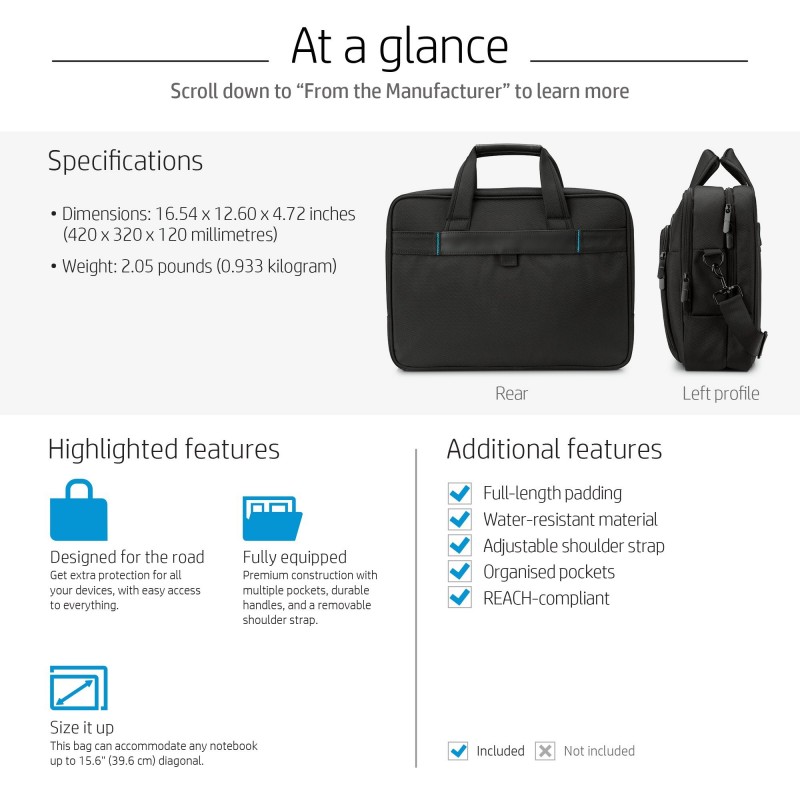 At a glance

Scroll down to “From the Manufacturer” to learn more

Specifications

• Dimensions: 16.54 x 12.60 x 4.72 inches (420 x 320 x 120 millimetres)

• Weight: 2.05 pounds (0.933 kilogram)

Rear

Left profile

Highlighted features

Designed for the road
Get extra protection for all your devices, with easy access to everything.

Fully equipped
Premium construction with multiple pockets, durable handles, and a removable shoulder strap.

Size it up
This bag can accommodate any notebook up to 15.6" (39.6 cm) diagonal.

Additional features

Full-length padding
Water-resistant material
Adjustable shoulder strap
Organised pockets
REACH-compliant

Included
Not included